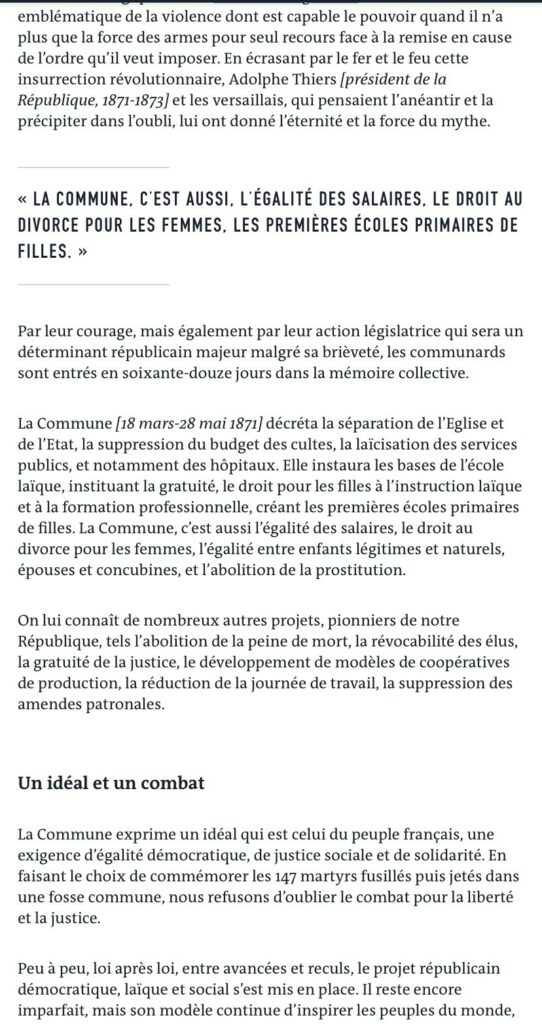 emblématique de la violence dont est capable le pouvoir quand il n'a plus que la force des armes pour seul recours face à la remise en cause de l'ordre qu'il veut imposer. En écrasant par le fer et le feu cette insurrection révolutionnaire, Adolphe Thiers [président de la République, 1871-1873] et les versaillais, qui pensaient l'anéantir et la précipiter dans l'oubli, lui ont donné l'éternité et la force du mythe.

« LA COMMUNE, C'EST AUSSI, L'ÉGALITÉ DES SALAIRES, LE DROIT AU DIVORCE POUR LES FEMMES, LES PREMIÈRES ÉCOLES PRIMAIRES DE FILLES. »

Par leur courage, mais également par leur action législatrice qui sera un déterminant républicain majeur malgré sa brièveté, les communards sont entrés en soixante-douze jours dans la mémoire collective.

La Commune [18 mars-28 mai 1871] décréta la séparation de l'Eglise et de l'Etat, la suppression du budget des cultes, la laïcisation des services publics, et notamment des hôpitaux. Elle instaura les bases de l'école laïque, instituant la gratuité, le droit pour les filles à l'instruction laïque et à la formation professionnelle, créant les premières écoles primaires de filles. La Commune, c'est aussi l'égalité des salaires, le droit au divorce pour les femmes, l'égalité entre enfants légitimes et naturels, épouses et concubines, et l'abolition de la prostitution.

On lui connaît de nombreux autres projets, pionniers de notre République, tels l'abolition de la peine de mort, la révocabilité des élus, la gratuité de la justice, le développement de modèles de coopératives de production, la réduction de la journée de travail, la suppression des amendes patronales.

Un idéal et un combat

La Commune exprime un idéal qui est celui du peuple français, une exigence d'égalité démocratique, de justice sociale et de solidarité. En faisant le choix de commémorer les 147 martyrs fusillés puis jetés dans une fosse commune, nous refusons d'oublier le combat pour la liberté et la justice.

Peu à peu, loi après loi, entre avancées et reculs, le projet républicain démocratique, laïque et social s'est mis en place. Il reste encore imparfait, mais son modèle continue d'inspirer les peuples du monde,